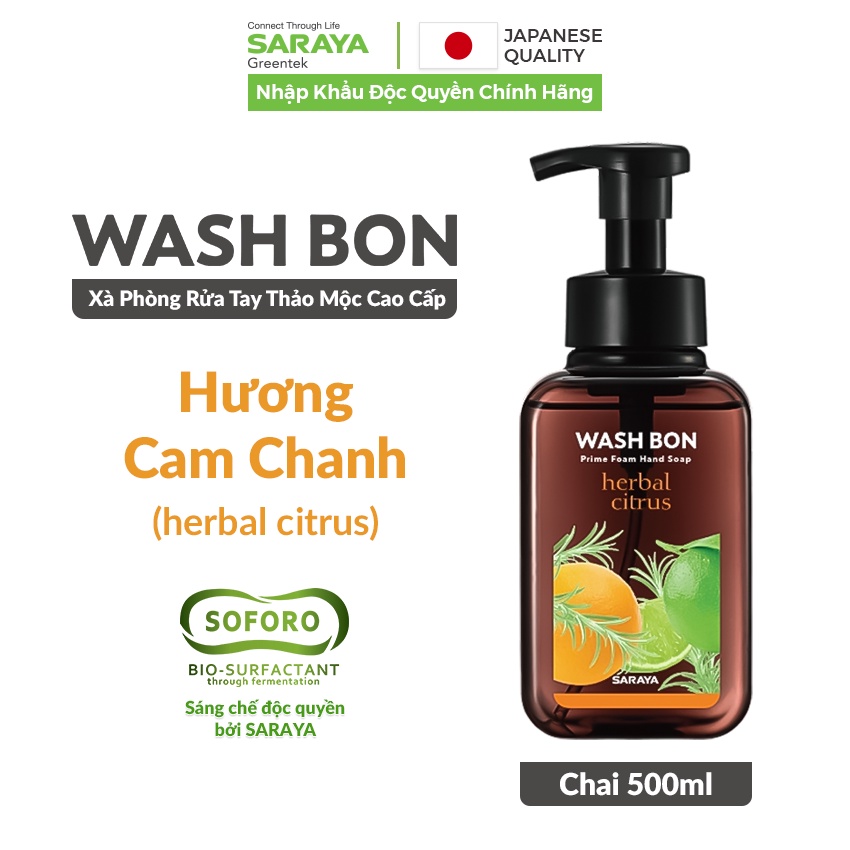 Connect Through Life
SARAYA
Greentek

JAPANESE QUALITY

Nhập Khẩu Độc Quyền Chính Hãng

WASH BON

Xà Phòng Rửa Tay Thảo Mộc Cao Cấp

Hương Cam Chanh (herbal citrus)

SOFORO
BIO-SURFACTANT
through fermentation
Sáng chế độc quyền bởi SARAYA

WASH BON
Prime Foam Hand Soap
herbal citrus
SARAYA

Chai 500ml